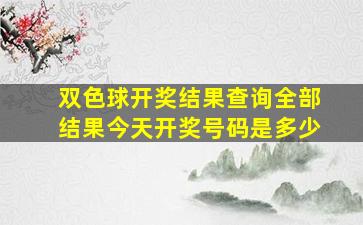 双色球开奖结果查询全部结果今天开奖号码是多少